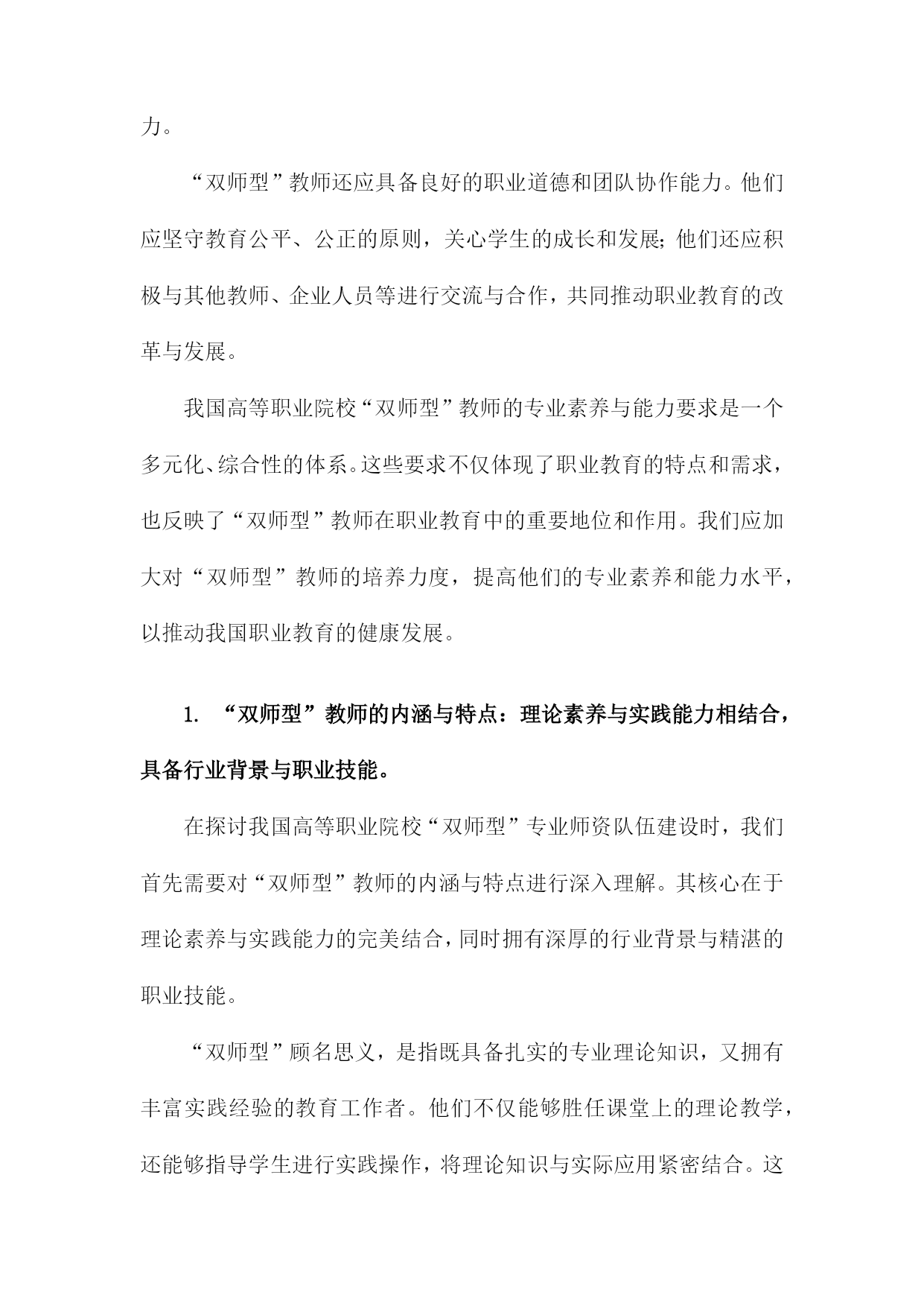 力。

“双师型”教师还应具备良好的职业道德和团队协作能力。他们应坚守教育公平、公正的原则，关心学生的成长和发展；他们还应积极与其他教师、企业人员等进行交流与合作，共同推动职业教育的改革与发展。

我国高等职业院校“双师型”教师的专业素养与能力要求是一个多元化、综合性的体系。这些要求不仅体现了职业教育的特点和需求，也反映了“双师型”教师在职业教育中的重要地位和作用。我们应加大对“双师型”教师的培养力度，提高他们的专业素养和能力水平，以推动我国职业教育的健康发展。

1. “双师型”教师的内涵与特点：理论素养与实践能力相结合，具备行业背景与职业技能。

在探讨我国高等职业院校“双师型”专业师资队伍建设时，我们首先需要对“双师型”教师的内涵与特点进行深入理解。其核心在于理论素养与实践能力的完美结合，同时拥有深厚的行业背景与精湛的职业技能。

“双师型”顾名思义，是指既具备扎实的专业理论知识，又拥有丰富实践经验的教育工作者。他们不仅能够胜任课堂上的理论教学，还能够指导学生进行实践操作，将理论知识与实际应用紧密结合。这